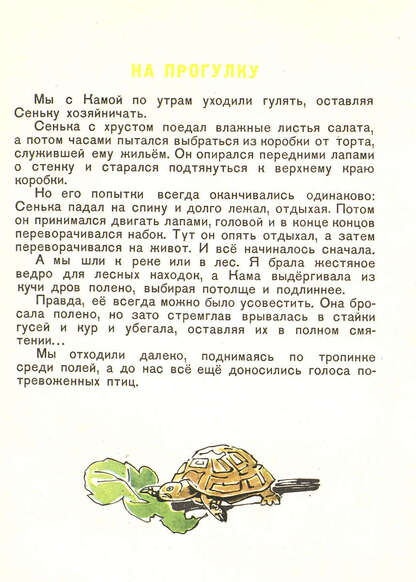 НА ПРОГУЛКУ

Мы с Камой по утрам уходили гулять, оставляя Сеньку хозяйничать.

Сенька с хрустом поедал влажные листья салата, а потом часами пытался выбраться из коробки от торта, служившей ему жильём. Он опирался передними лапами о стенку и старался подтянуться к верхнему краю коробки.

Но его попытки всегда оканчивались одинаково: Сенька падал на спину и долго лежал, отдыхая. Потом он принимался двигать лапами, головой и в конце концов переворачивался набок. Тут он опять отдыхал, а затем переворачивался на живот. И всё начиналось сначала.

А мы шли к реке или в лес. Я брала жестяное ведро для лесных находок, а Кама выдёргивала из кучи дров полено, выбирая потолще и подлиннее.

Правда, её всегда можно было усовестить. Она бросала полено, но зато стремглав врывалась в стайки гусей и кур и убегала, оставляя их в полном смятении...

Мы отходили далеко, поднимаясь по тропинке среди полей, а до нас всё ещё доносились голоса потревоженных птиц.